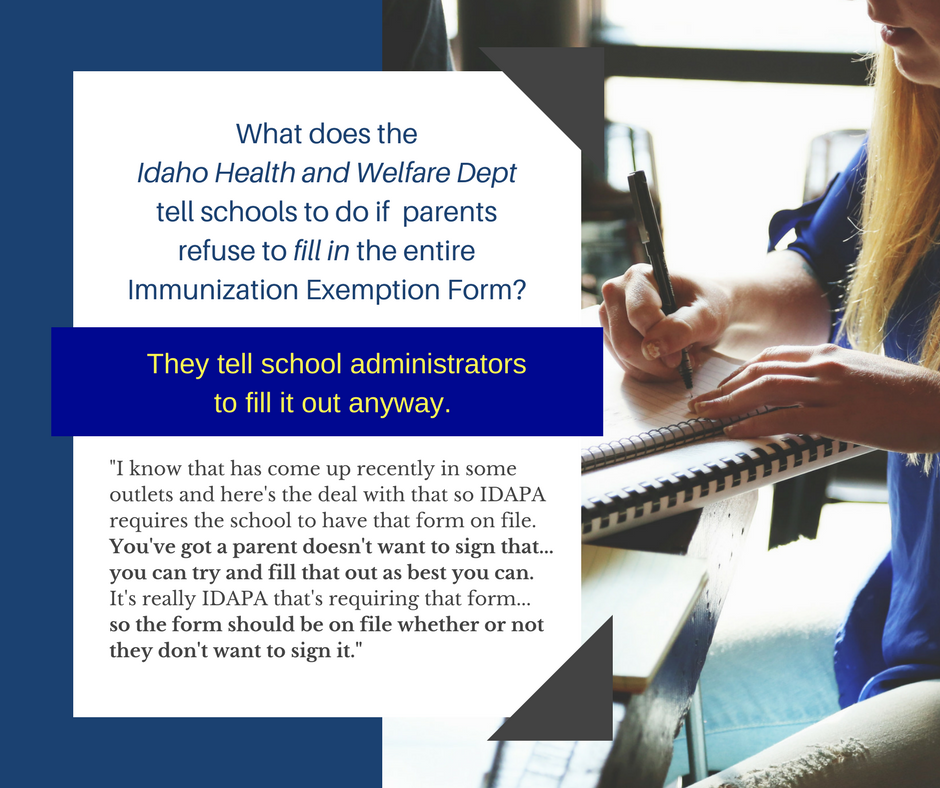 What does the Idaho Health and Welfare Dept tell schools to do if parents refuse to fill in the entire Immunization Exemption Form?

They tell school administrators to fill it out anyway.

"I know that has come up recently in some outlets and here's the deal with that so IDAPA requires the school to have that form on file. You've got a parent doesn't want to sign that... you can try and fill that out as best you can. It's really IDAPA that's requiring that form... so the form should be on file whether or not they don't want to sign it."